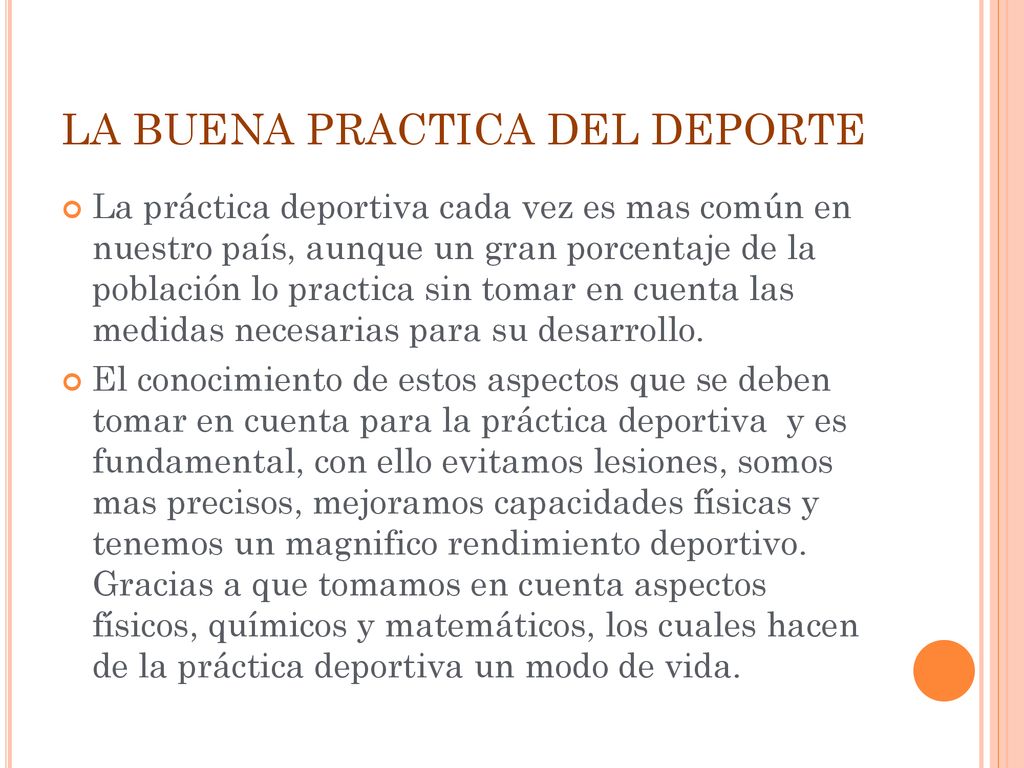 LA BUENA PRACTICA DEL DEPORTE

La práctica deportiva cada vez es mas común en nuestro país, aunque un gran porcentaje de la población lo practica sin tomar en cuenta las medidas necesarias para su desarrollo.

El conocimiento de estos aspectos que se deben tomar en cuenta para la práctica deportiva y es fundamental, con ello evitamos lesiones, somos mas precisos, mejoramos capacidades físicas y tenemos un magnifico rendimiento deportivo. Gracias a que tomamos en cuenta aspectos físicos, químicos y matemáticos, los cuales hacen de la práctica deportiva un modo de vida.